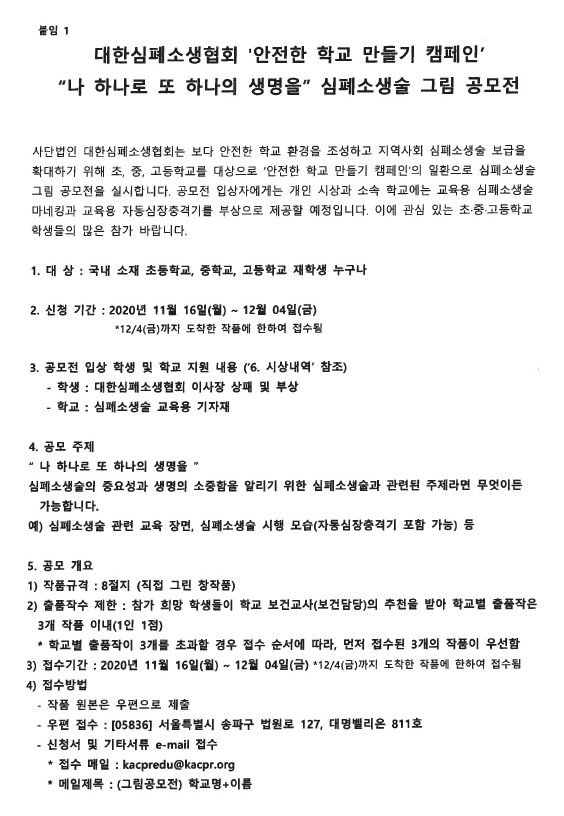 붙임 1

대한심폐소생협회 '안전한 학교 만들기 캠페인'
"나 하나로 또 하나의 생명을" 심폐소생술 그림 공모전

사단법인 대한심폐소생협회는 보다 안전한 학교 환경을 조성하고 지역사회 심폐소생술 보급을 확대하기 위해 초, 중, 고등학교를 대상으로 '안전한 학교 만들기 캠페인'의 일환으로 심폐소생술 그림 공모전을 실시합니다. 공모전 입상자에게는 개인 시상과 소속 학교에는 교육용 심폐소생술 마네킹과 교육용 자동심장충격기를 부상으로 제공할 예정입니다. 이에 관심 있는 초·중·고등학교 학생들의 많은 참가 바랍니다.

1. 대 상 : 국내 소재 초등학교, 중학교, 고등학교 재학생 누구나

2. 신청 기간 : 2020년 11월 16일(월) ~ 12월 04일(금)
*12/4(금)까지 도착한 작품에 한하여 접수됨

3. 공모전 입상 학생 및 학교 지원 내용 ('6. 시상내역' 참조)
- 학생 : 대한심폐소생협회 이사장 상패 및 부상
- 학교 : 심폐소생술 교육용 기자재

4. 공모 주제
" 나 하나로 또 하나의 생명을 "
심폐소생술의 중요성과 생명의 소중함을 알리기 위한 심폐소생술과 관련된 주제라면 무엇이든 가능합니다.
예) 심폐소생술 관련 교육 장면, 심폐소생술 시행 모습(자동심장충격기 포함 가능) 등

5. 공모 개요
1) 작품규격 : 8절지 (직접 그린 창작품)
2) 출품작수 제한 : 참가 희망 학생들이 학교 보건교사(보건담당)의 추천을 받아 학교별 출품작은 3개 작품 이내(1인 1점)
* 학교별 출품작이 3개를 초과할 경우 접수 순서에 따라, 먼저 접수된 3개의 작품이 우선함
3) 접수기간 : 2020년 11월 16일(월) ~ 12월 04일(금) *12/4(금)까지 도착한 작품에 한하여 접수됨
4) 접수방법
- 작품 원본은 우편으로 제출
- 우편 접수 : [05836] 서울특별시 송파구 법원로 127, 대명벨리온 811호
- 신청서 및 기타서류 e-mail 접수
* 접수 메일 : kacpredu@kacpr.org
* 메일제목 : (그림공모전) 학교명+이름